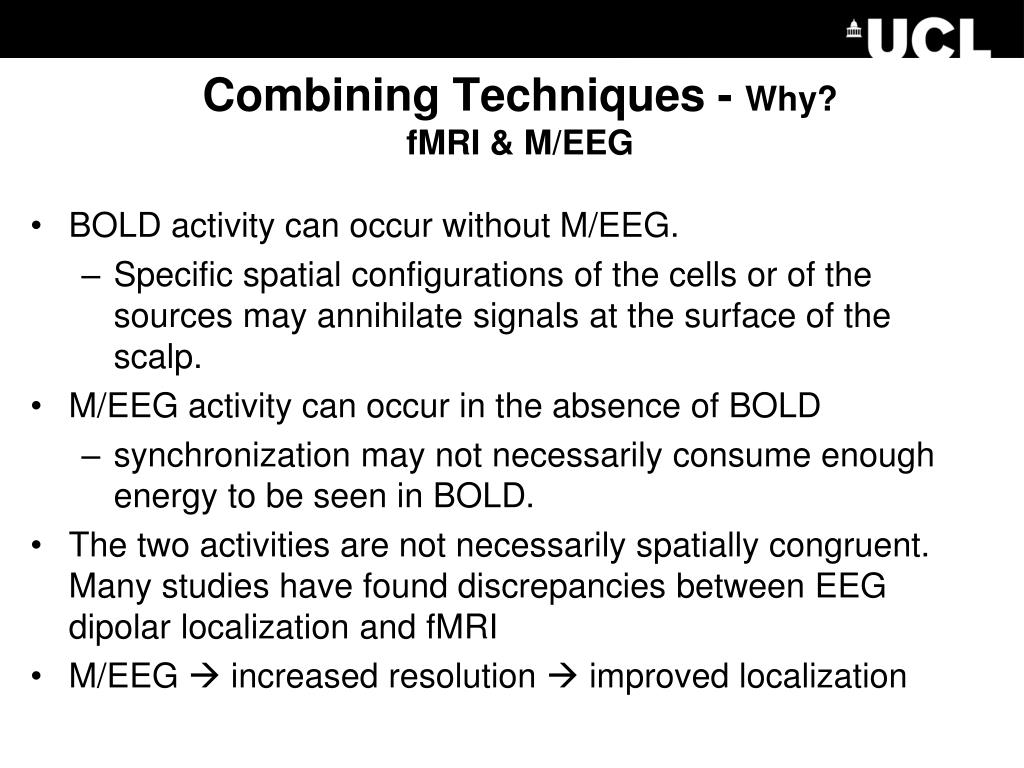 UCL

Combining Techniques - Why?
fMRI & M/EEG

• BOLD activity can occur without M/EEG.
– Specific spatial configurations of the cells or of the sources may annihilate signals at the surface of the scalp.
• M/EEG activity can occur in the absence of BOLD
– synchronization may not necessarily consume enough energy to be seen in BOLD.
• The two activities are not necessarily spatially congruent. Many studies have found discrepancies between EEG dipolar localization and fMRI
• M/EEG → increased resolution → improved localization